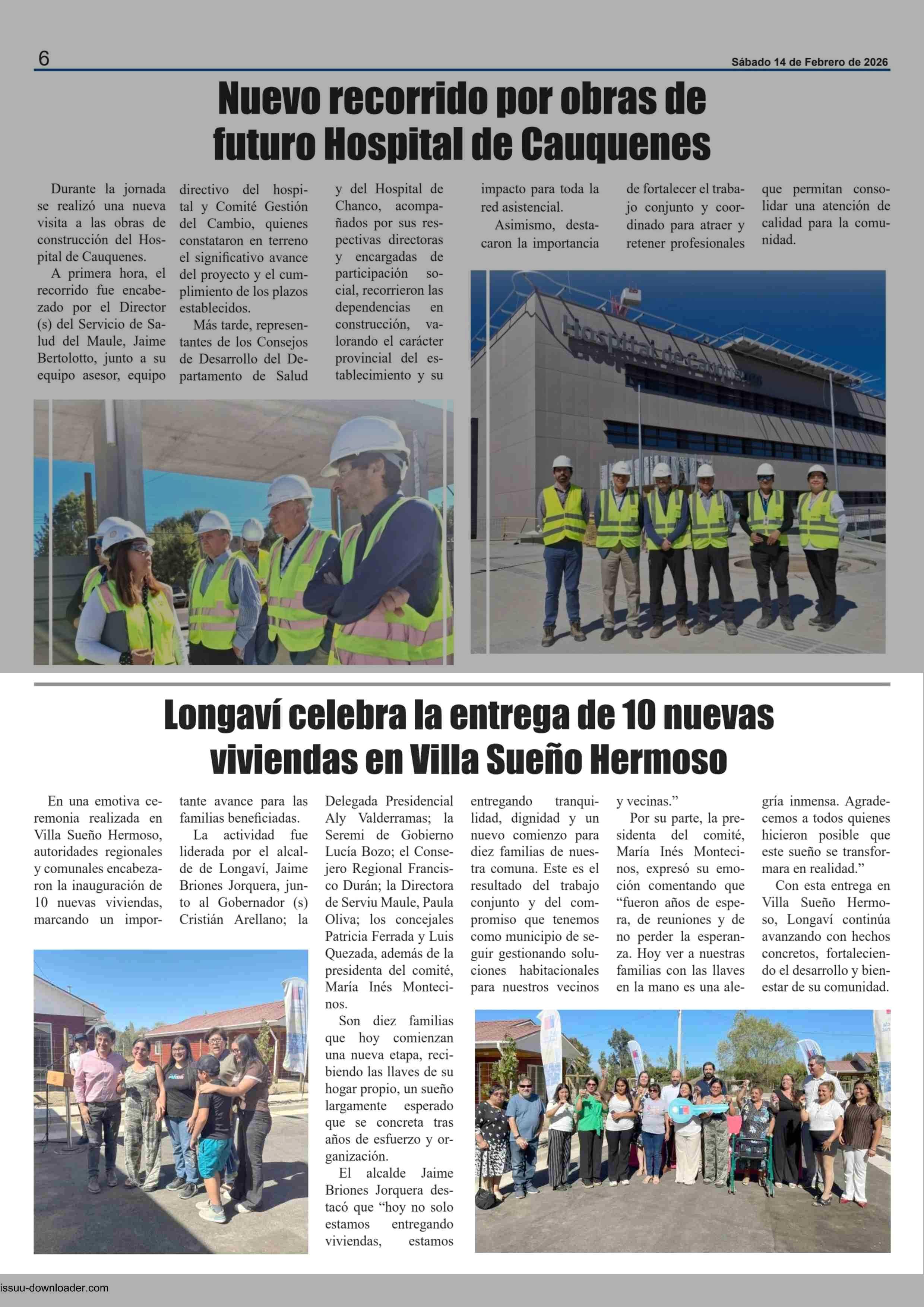 6

Sábado 14 de Febrero de 2026

Nuevo recorrido por obras de futuro Hospital de Cauquenes

Durante la jornada se realizó una nueva visita a las obras de construcción del Hospital de Cauquenes.

A primera hora, el recorrido fue encabezado por el Director (s) del Servicio de Salud del Maule, Jaime Bertolotto, junto a su equipo asesor, equipo directivo del hospital y Comité Gestión del Cambio, quienes constataron en terreno el significativo avance del proyecto y el cumplimiento de los plazos establecidos.

Más tarde, representantes de los Consejos de Desarrollo del Departamento de Salud y del Hospital de Chanco, acompañados por sus respectivas directoras y encargadas de participación social, recorrieron las dependencias en construcción, valorando el carácter provincial del establecimiento y su impacto para toda la red asistencial.

Asimismo, destacaron la importancia de fortalecer el trabajo conjunto y coordinado para atraer y retener profesionales que permitan consolidar una atención de calidad para la comunidad.

Hospital de Cauquenes

Longaví celebra la entrega de 10 nuevas viviendas en Villa Sueño Hermoso

En una emotiva ceremonia realizada en Villa Sueño Hermoso, autoridades regionales y comunales encabezaron la inauguración de 10 nuevas viviendas, marcando un importante avance para las familias beneficiadas.

La actividad fue liderada por el alcalde de Longaví, Jaime Briones Jorquera, junto al Gobernador (s) Cristián Arellano; la Delegada Presidencial Aly Valderramas; la Seremi de Gobierno Lucía Bozo; el Consejero Regional Francisco Durán; la Directora de Serviu Maule, Paula Oliva; los concejales Patricia Ferrada y Luis Quezada, además de la presidenta del comité, María Inés Montecinos.

Son diez familias que hoy comienzan una nueva etapa, recibiendo las llaves de su hogar propio, un sueño largamente esperado que se concreta tras años de esfuerzo y organización.

El alcalde Jaime Briones Jorquera destacó que “hoy no solo estamos entregando viviendas, estamos entregando tranquilidad, dignidad y un nuevo comienzo para diez familias de nuestra comuna. Este es el resultado del trabajo conjunto y del compromiso que tenemos como municipio de seguir gestionando soluciones habitacionales para nuestros vecinos y vecinas.”

Por su parte, la presidenta del comité, María Inés Montecinos, expresó su emoción comentando que “fueron años de espera, de reuniones y de no perder la esperanza. Hoy ver a nuestras familias con las llaves en la mano es una alegría inmensa. Agradecemos a todos quienes hicieron posible que este sueño se transformara en realidad.”

Con esta entrega en Villa Sueño Hermoso, Longaví continúa avanzando con hechos concretos, fortaleciendo el desarrollo y bienestar de su comunidad.

issuu-downloader.com